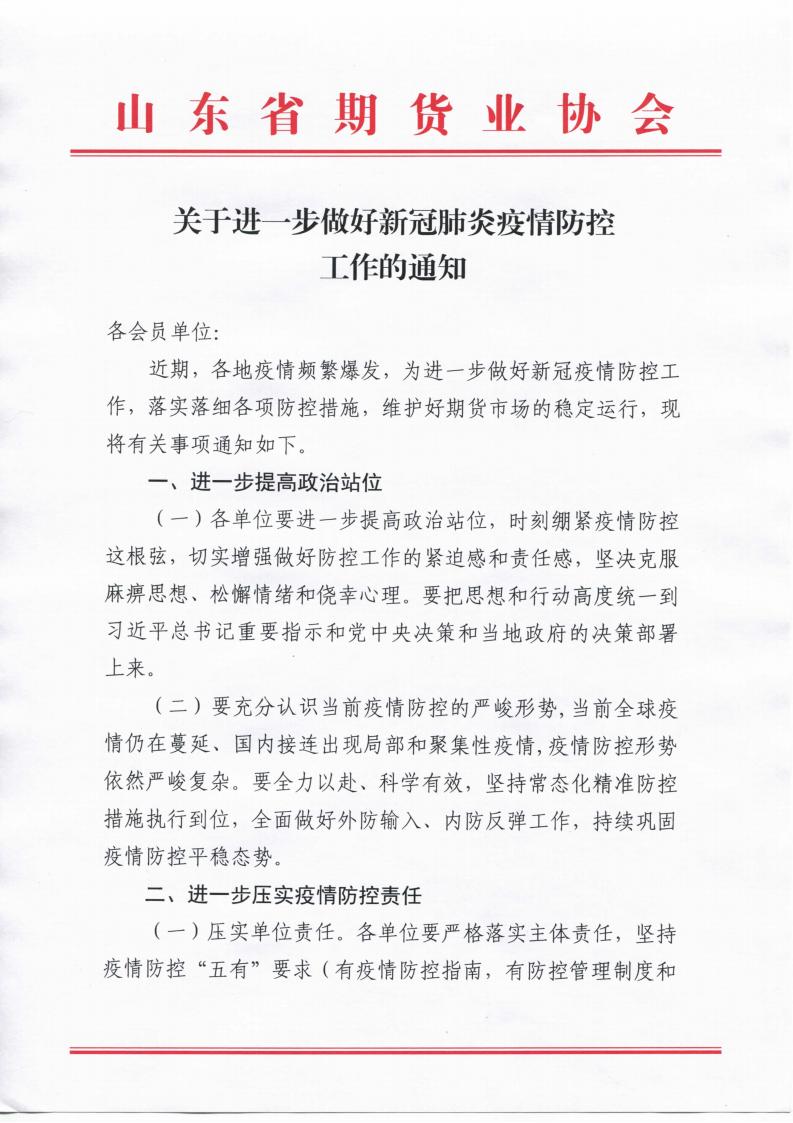 山东省期货业协会

关于进一步做好新冠肺炎疫情防控工作的通知

各会员单位:

近期，各地疫情频繁爆发，为进一步做好新冠疫情防控工作，落实落细各项防控措施，维护好期货市场的稳定运行，现将有关事项通知如下。

一、进一步提高政治站位

（一）各单位要进一步提高政治站位，时刻绷紧疫情防控这根弦，切实增强做好防控工作的紧迫感和责任感，坚决克服麻痹思想、松懈情绪和侥幸心理。要把思想和行动高度统一到习近平总书记重要指示和党中央决策和当地政府的决策部署上来。

（二）要充分认识当前疫情防控的严峻形势，当前全球疫情仍在蔓延、国内接连出现局部和聚集性疫情，疫情防控形势依然严峻复杂。要全力以赴、科学有效，坚持常态化精准防控措施执行到位，全面做好外防输入、内防反弹工作，持续巩固疫情防控平稳态势。

二、进一步压实疫情防控责任

（一）压实单位责任。各单位要严格落实主体责任，坚持疫情防控“五有”要求（有疫情防控指南，有防控管理制度和